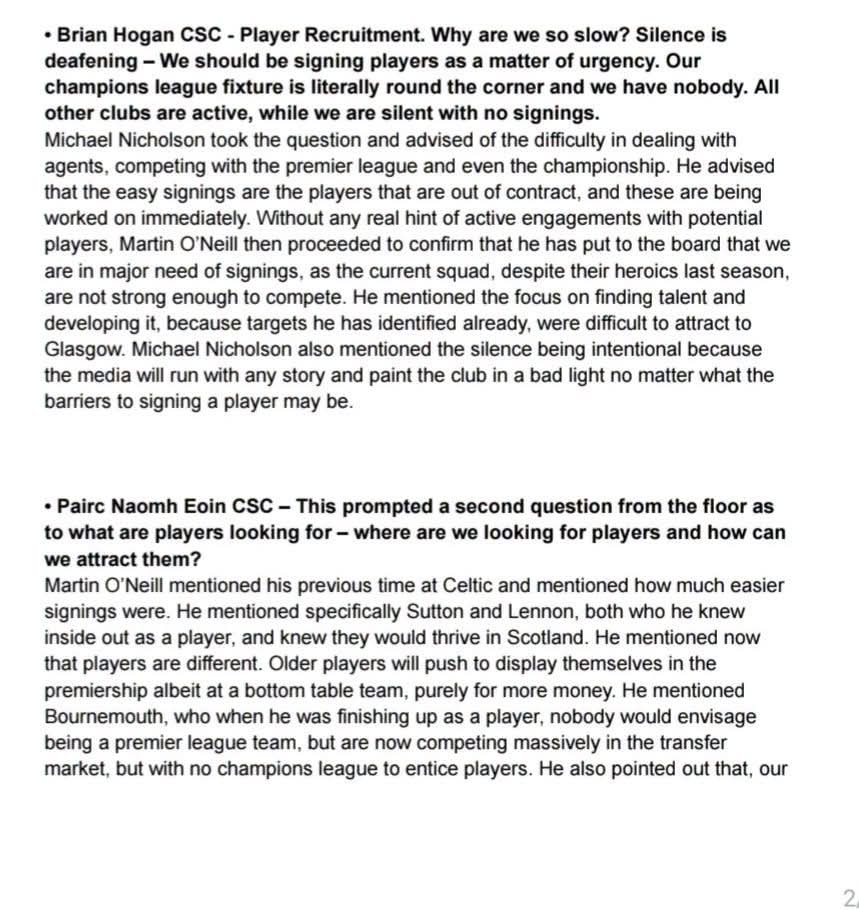 • Brian Hogan CSC - Player Recruitment. Why are we so slow? Silence is deafening – We should be signing players as a matter of urgency. Our champions league fixture is literally round the corner and we have nobody. All other clubs are active, while we are silent with no signings.
Michael Nicholson took the question and advised of the difficulty in dealing with agents, competing with the premier league and even the championship. He advised that the easy signings are the players that are out of contract, and these are being worked on immediately. Without any real hint of active engagements with potential players, Martin O'Neill then proceeded to confirm that he has put to the board that we are in major need of signings, as the current squad, despite their heroics last season, are not strong enough to compete. He mentioned the focus on finding talent and developing it, because targets he has identified already, were difficult to attract to Glasgow. Michael Nicholson also mentioned the silence being intentional because the media will run with any story and paint the club in a bad light no matter what the barriers to signing a player may be.

• Pairc Naomh Eoin CSC – This prompted a second question from the floor as to what are players looking for – where are we looking for players and how can we attract them?
Martin O'Neill mentioned his previous time at Celtic and mentioned how much easier signings were. He mentioned specifically Sutton and Lennon, both who he knew inside out as a player, and knew they would thrive in Scotland. He mentioned now that players are different. Older players will push to display themselves in the premiership albeit at a bottom table team, purely for more money. He mentioned Bournemouth, who when he was finishing up as a player, nobody would envisage being a premier league team, but are now competing massively in the transfer market, but with no champions league to entice players. He also pointed out that, our

2